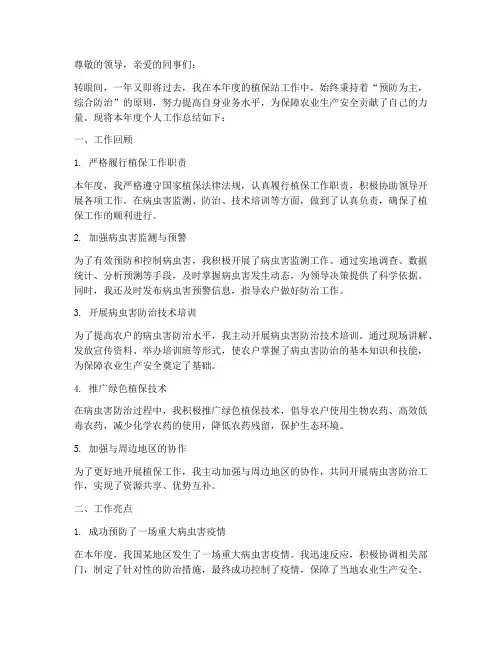 尊敬的领导，亲爱的同事们：

转眼间，一年又即将过去，我在本年度的植保站工作中，始终秉持着“预防为主，综合防治”的原则，努力提高自身业务水平，为保障农业生产安全贡献了自己的力量。现将本年度个人工作总结如下：

一、工作回顾

1. 严格履行植保工作职责

本年度，我严格遵守国家植保法律法规，认真履行植保工作职责，积极协助领导开展各项工作。在病虫害监测、防治、技术培训等方面，做到了认真负责，确保了植保工作的顺利进行。

2. 加强病虫害监测与预警

为了有效预防和控制病虫害，我积极开展了病虫害监测工作。通过实地调查、数据统计、分析预测等手段，及时掌握病虫害发生动态，为领导决策提供了科学依据。同时，我还及时发布病虫害预警信息，指导农户做好防治工作。

3. 开展病虫害防治技术培训

为了提高农户的病虫害防治水平，我主动开展病虫害防治技术培训。通过现场讲解、发放宣传资料、举办培训班等形式，使农户掌握了病虫害防治的基本知识和技能，为保障农业生产安全奠定了基础。

4. 推广绿色植保技术

在病虫害防治过程中，我积极推广绿色植保技术，倡导农户使用生物农药、高效低毒农药，减少化学农药的使用，降低农药残留，保护生态环境。

5. 加强与周边地区的协作

为了更好地开展植保工作，我主动加强与周边地区的协作，共同开展病虫害防治工作，实现了资源共享、优势互补。

二、工作亮点

1. 成功预防了一场重大病虫害疫情

在本年度，我国某地区发生了一场重大病虫害疫情。我迅速反应，积极协调相关部门，制定了针对性的防治措施，最终成功控制了疫情，保障了当地农业生产安全。